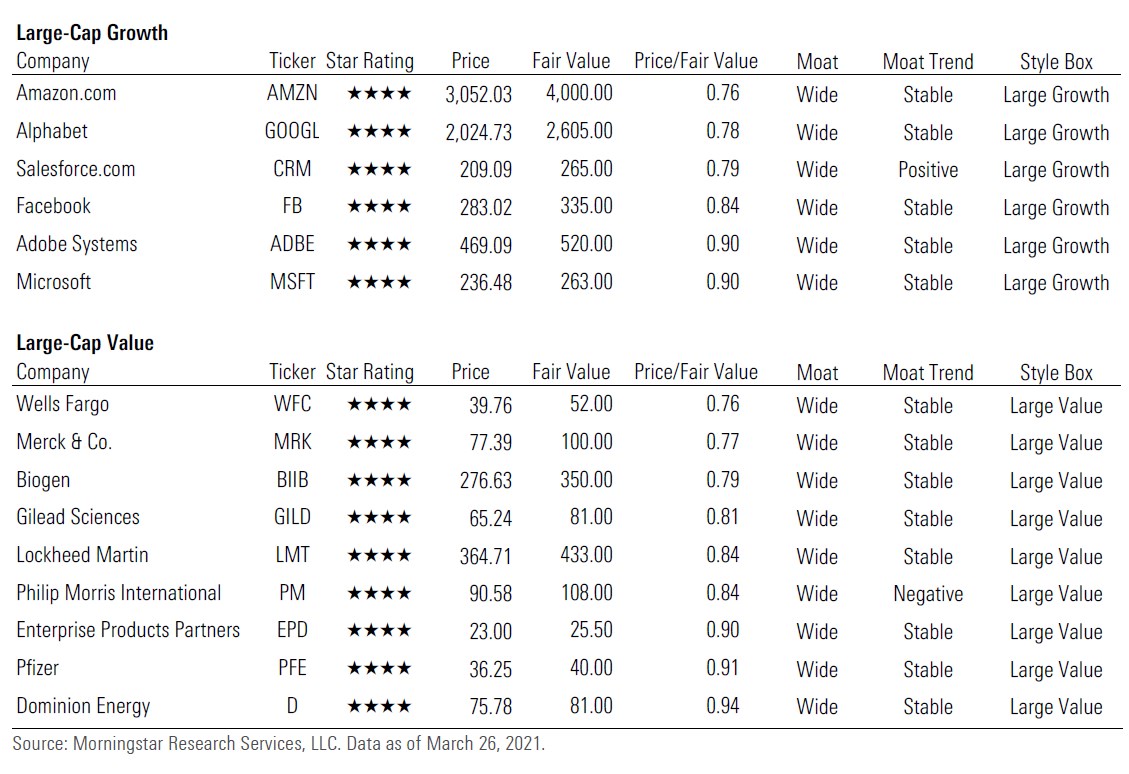 Large-Cap Growth

| Company | Ticker | Star Rating | Price | Fair Value | Price/Fair Value | Moat | Moat Trend | Style Box |
|---|---|---|---|---|---|---|---|---|
| Amazon.com | AMZN | ★★★★ | 3,052.03 | 4,000.00 | 0.76 | Wide | Stable | Large Growth |
| Alphabet | GOOGL | ★★★★ | 2,024.73 | 2,605.00 | 0.78 | Wide | Stable | Large Growth |
| Salesforce.com | CRM | ★★★★ | 209.09 | 265.00 | 0.79 | Wide | Positive | Large Growth |
| Facebook | FB | ★★★★ | 283.02 | 335.00 | 0.84 | Wide | Stable | Large Growth |
| Adobe Systems | ADBE | ★★★★ | 469.09 | 520.00 | 0.90 | Wide | Stable | Large Growth |
| Microsoft | MSFT | ★★★★ | 236.48 | 263.00 | 0.90 | Wide | Stable | Large Growth |

Large-Cap Value

| Company | Ticker | Star Rating | Price | Fair Value | Price/Fair Value | Moat | Moat Trend | Style Box |
|---|---|---|---|---|---|---|---|---|
| Wells Fargo | WFC | ★★★★ | 39.76 | 52.00 | 0.76 | Wide | Stable | Large Value |
| Merck & Co. | MRK | ★★★★ | 77.39 | 100.00 | 0.77 | Wide | Stable | Large Value |
| Biogen | BIIB | ★★★★ | 276.63 | 350.00 | 0.79 | Wide | Stable | Large Value |
| Gilead Sciences | GILD | ★★★★ | 65.24 | 81.00 | 0.81 | Wide | Stable | Large Value |
| Lockheed Martin | LMT | ★★★★ | 364.71 | 433.00 | 0.84 | Wide | Stable | Large Value |
| Philip Morris International | PM | ★★★★ | 90.58 | 108.00 | 0.84 | Wide | Negative | Large Value |
| Enterprise Products Partners | EPD | ★★★★ | 23.00 | 25.50 | 0.90 | Wide | Stable | Large Value |
| Pfizer | PFE | ★★★★ | 36.25 | 40.00 | 0.91 | Wide | Stable | Large Value |
| Dominion Energy | D | ★★★★ | 75.78 | 81.00 | 0.94 | Wide | Stable | Large Value |

Source: Morningstar Research Services, LLC. Data as of March 26, 2021.